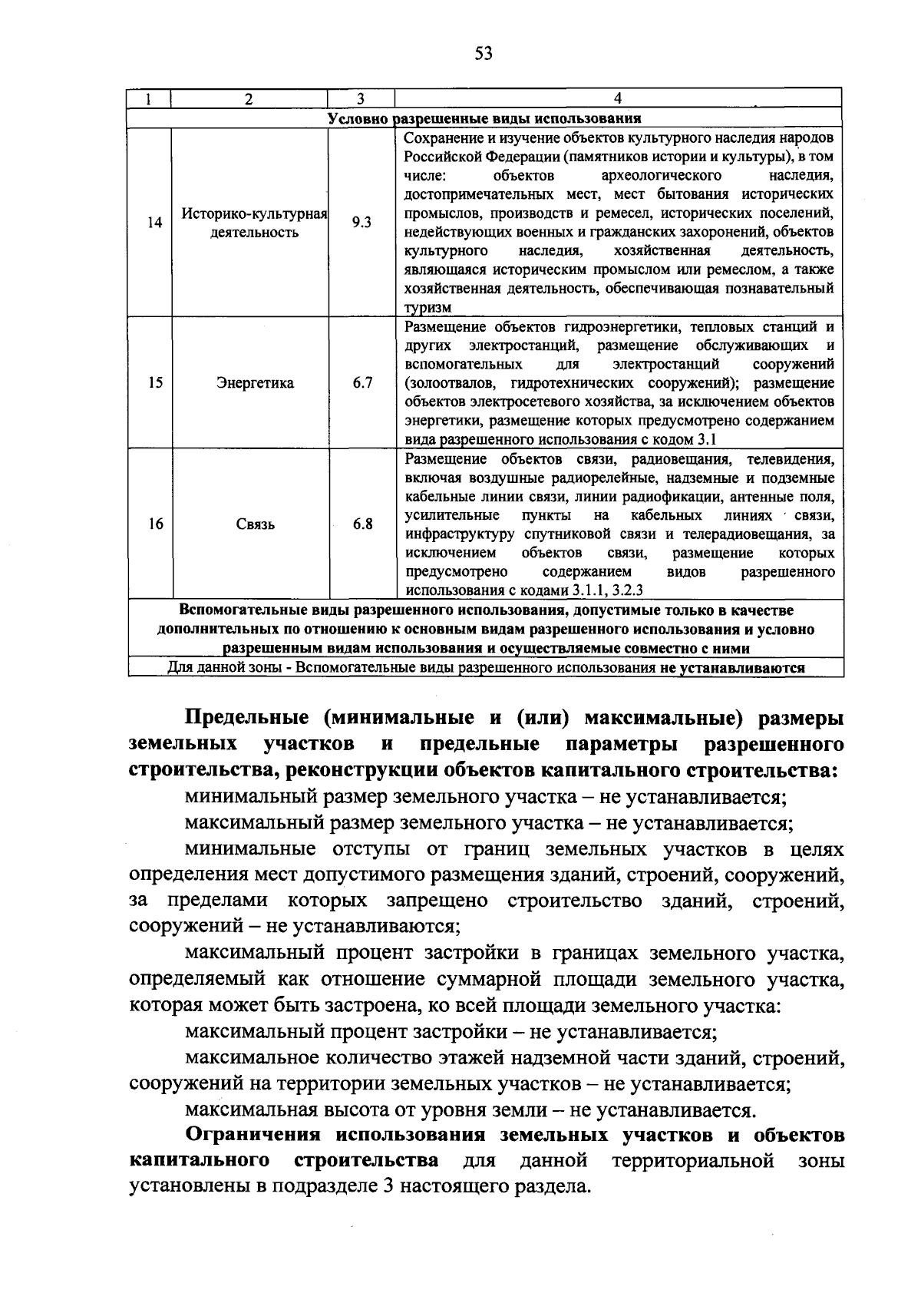 53

| 1 | 2 | 3 | 4 |
|---|---|---|---|
| Условно разрешенные виды использования | | | |
| 14 | Историко-культурная деятельность | 9.3 | Сохранение и изучение объектов культурного наследия народов Российской Федерации (памятников истории и культуры), в том числе: объектов археологического наследия, достопримечательных мест, мест бытования исторических промыслов, производств и ремесел, исторических поселений, недействующих военных и гражданских захоронений, объектов культурного наследия, хозяйственная деятельность, являющаяся историческим промыслом или ремеслом, а также хозяйственная деятельность, обеспечивающая познавательный туризм |
| 15 | Энергетика | 6.7 | Размещение объектов гидроэнергетики, тепловых станций и других электростанций, размещение обслуживающих и вспомогательных для электростанций сооружений (золоотвалов, гидротехнических сооружений); размещение объектов электросетевого хозяйства, за исключением объектов энергетики, размещение которых предусмотрено содержанием вида разрешенного использования с кодом 3.1 |
| 16 | Связь | 6.8 | Размещение объектов связи, радиовещания, телевидения, включая воздушные радиорелейные, надземные и подземные кабельные линии связи, линии радиофикации, антенные поля, усилительные пункты на кабельных линиях связи, инфраструктуру спутниковой связи и телерадиовещания, за исключением объектов связи, размещение которых предусмотрено содержанием видов разрешенного использования с кодами 3.1.1, 3.2.3 |
| Вспомогательные виды разрешенного использования, допустимые только в качестве дополнительных по отношению к основным видам разрешенного использования и условно разрешенным видам использования и осуществляемые совместно с ними | | | |
| Для данной зоны - Вспомогательные виды разрешенного использования не устанавливаются | | | |

Предельные (минимальные и (или) максимальные) размеры земельных участков и предельные параметры разрешенного строительства, реконструкции объектов капитального строительства:

минимальный размер земельного участка – не устанавливается;

максимальный размер земельного участка – не устанавливается;

минимальные отступы от границ земельных участков в целях определения мест допустимого размещения зданий, строений, сооружений, за пределами которых запрещено строительство зданий, строений, сооружений – не устанавливаются;

максимальный процент застройки в границах земельного участка, определяемый как отношение суммарной площади земельного участка, которая может быть застроена, ко всей площади земельного участка:

максимальный процент застройки – не устанавливается;

максимальное количество этажей надземной части зданий, строений, сооружений на территории земельных участков – не устанавливается;

максимальная высота от уровня земли – не устанавливается.

Ограничения использования земельных участков и объектов капитального строительства для данной территориальной зоны установлены в подразделе 3 настоящего раздела.